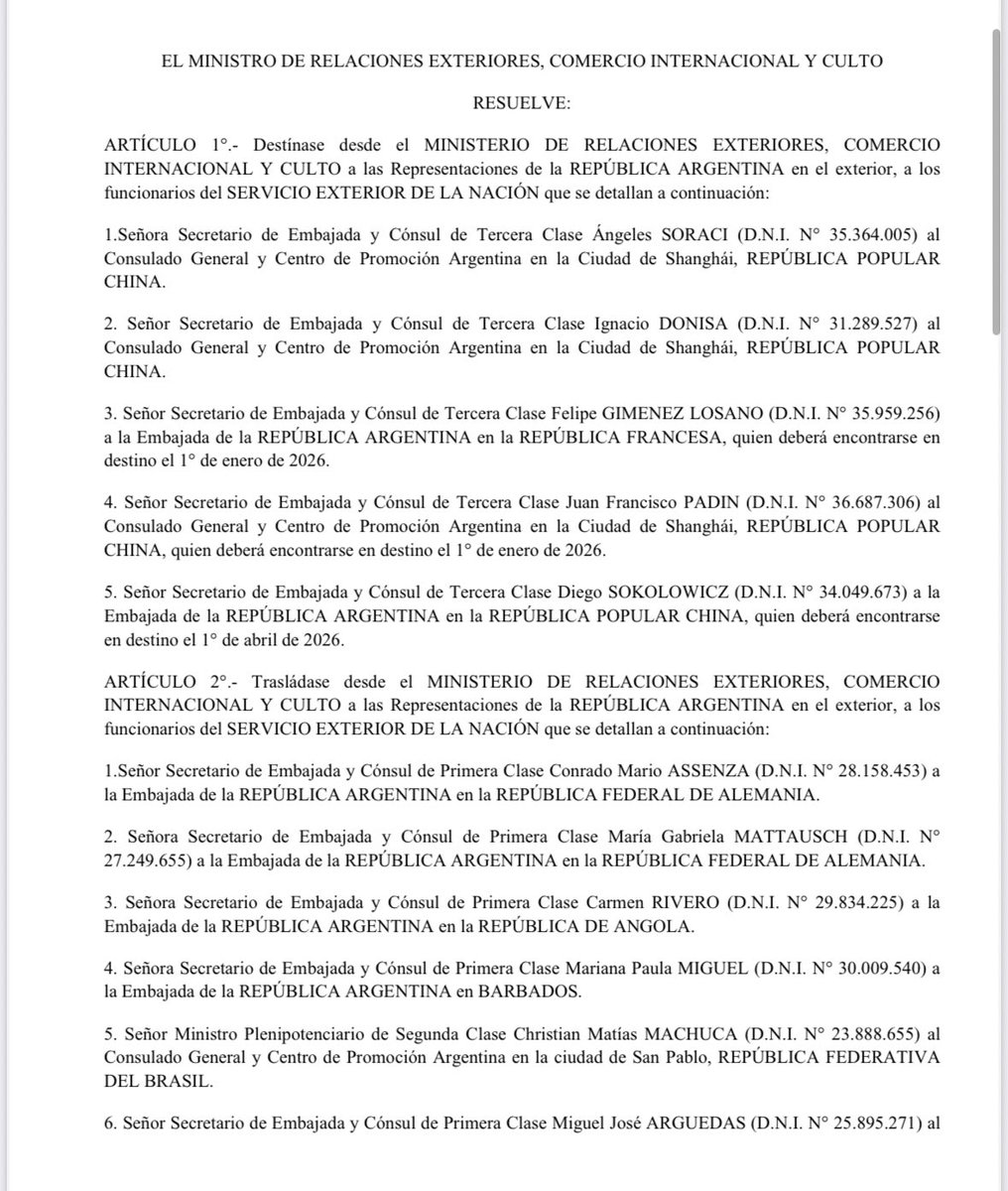 EL MINISTRO DE RELACIONES EXTERIORES, COMERCIO INTERNACIONAL Y CULTO

RESUELVE:

ARTÍCULO 1°.- Destínase desde el MINISTERIO DE RELACIONES EXTERIORES, COMERCIO INTERNACIONAL Y CULTO a las Representaciones de la REPÚBLICA ARGENTINA en el exterior, a los funcionarios del SERVICIO EXTERIOR DE LA NACIÓN que se detallan a continuación:

1.Señora Secretario de Embajada y Cónsul de Tercera Clase Ángeles SORACI (D.N.I. N° 35.364.005) al Consulado General y Centro de Promoción Argentina en la Ciudad de Shanghái, REPÚBLICA POPULAR CHINA.

2. Señor Secretario de Embajada y Cónsul de Tercera Clase Ignacio DONISA (D.N.I. N° 31.289.527) al Consulado General y Centro de Promoción Argentina en la Ciudad de Shanghái, REPÚBLICA POPULAR CHINA.

3. Señor Secretario de Embajada y Cónsul de Tercera Clase Felipe GIMENEZ LOSANO (D.N.I. N° 35.959.256) a la Embajada de la REPÚBLICA ARGENTINA en la REPÚBLICA FRANCESA, quien deberá encontrarse en destino el 1° de enero de 2026.

4. Señor Secretario de Embajada y Cónsul de Tercera Clase Juan Francisco PADIN (D.N.I. N° 36.687.306) al Consulado General y Centro de Promoción Argentina en la Ciudad de Shanghái, REPÚBLICA POPULAR CHINA, quien deberá encontrarse en destino el 1° de enero de 2026.

5. Señor Secretario de Embajada y Cónsul de Tercera Clase Diego SOKOLOWICZ (D.N.I. N° 34.049.673) a la Embajada de la REPÚBLICA ARGENTINA en la REPÚBLICA POPULAR CHINA, quien deberá encontrarse en destino el 1° de abril de 2026.

ARTÍCULO 2°.- Trasládase desde el MINISTERIO DE RELACIONES EXTERIORES, COMERCIO INTERNACIONAL Y CULTO a las Representaciones de la REPÚBLICA ARGENTINA en el exterior, a los funcionarios del SERVICIO EXTERIOR DE LA NACIÓN que se detallan a continuación:

1.Señor Secretario de Embajada y Cónsul de Primera Clase Conrado Mario ASSENZA (D.N.I. N° 28.158.453) a la Embajada de la REPÚBLICA ARGENTINA en la REPÚBLICA FEDERAL DE ALEMANIA.

2. Señora Secretario de Embajada y Cónsul de Primera Clase María Gabriela MATTAUSCH (D.N.I. N° 27.249.655) a la Embajada de la REPÚBLICA ARGENTINA en la REPÚBLICA FEDERAL DE ALEMANIA.

3. Señora Secretario de Embajada y Cónsul de Primera Clase Carmen RIVERO (D.N.I. N° 29.834.225) a la Embajada de la REPÚBLICA ARGENTINA en la REPÚBLICA DE ANGOLA.

4. Señora Secretario de Embajada y Cónsul de Primera Clase Mariana Paula MIGUEL (D.N.I. N° 30.009.540) a la Embajada de la REPÚBLICA ARGENTINA en BARBADOS.

5. Señor Ministro Plenipotenciario de Segunda Clase Christian Matías MACHUCA (D.N.I. N° 23.888.655) al Consulado General y Centro de Promoción Argentina en la ciudad de San Pablo, REPÚBLICA FEDERATIVA DEL BRASIL.

6. Señor Secretario de Embajada y Cónsul de Primera Clase Miguel José ARGUEDAS (D.N.I. N° 25.895.271) al